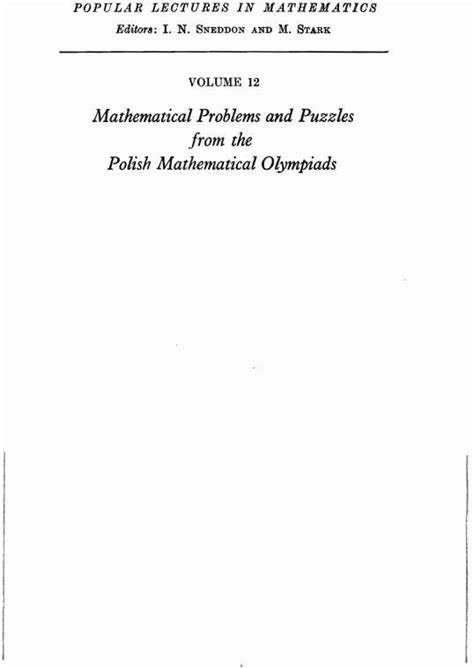 POPULAR LECTURES IN MATHEMATICS
Editors: I. N. SNEDDON AND M. STARK

VOLUME 12

Mathematical Problems and Puzzles
from the
Polish Mathematical Olympiads